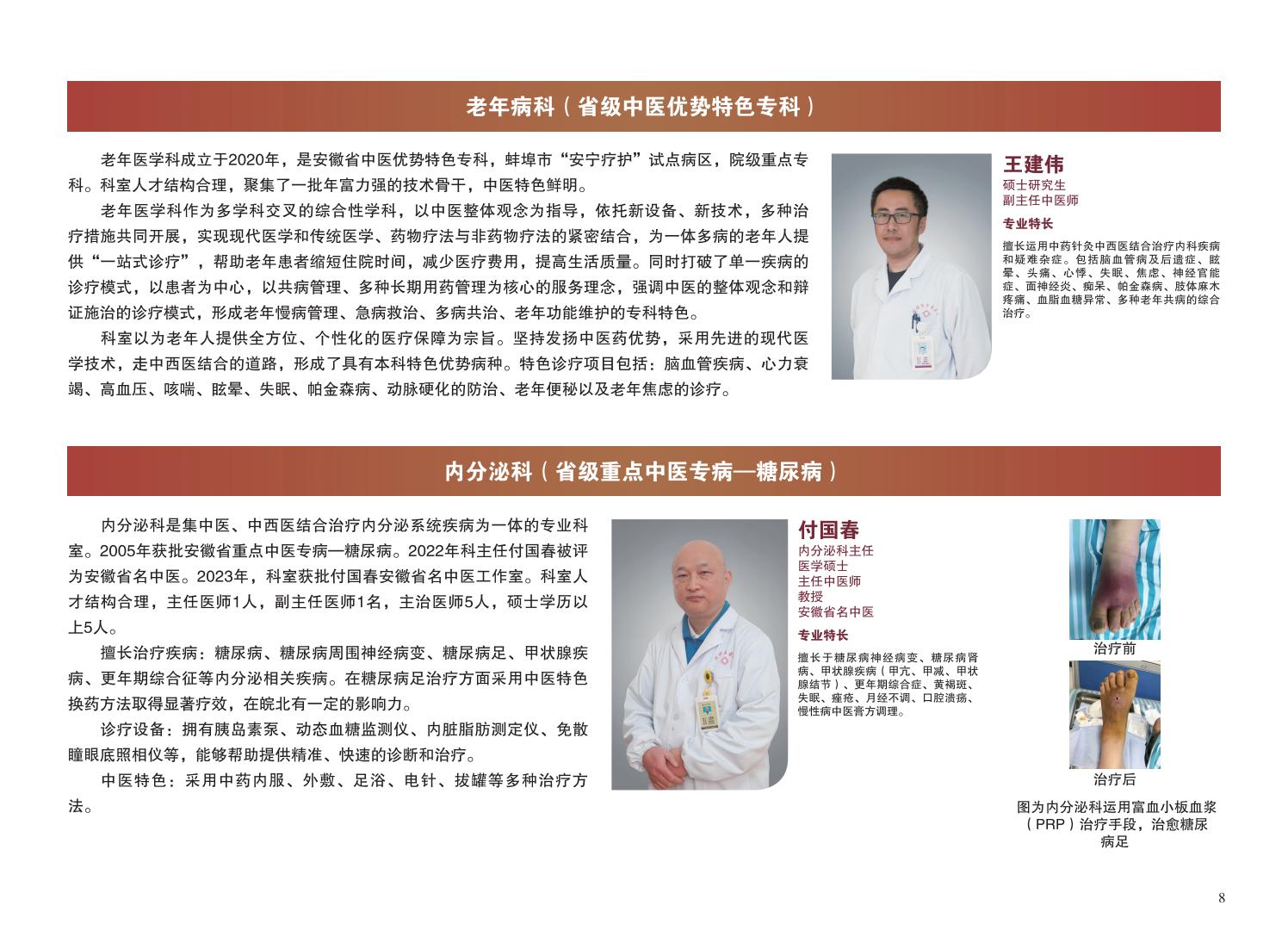 老年病科（省级中医优势特色专科）

老年医学科成立于2020年，是安徽省中医优势特色专科，蚌埠市“安宁疗护”试点病区，院级重点专科。科室人才结构合理，聚集了一批年富力强的技术骨干，中医特色鲜明。

老年医学科作为多学科交叉的综合性学科，以中医整体观念为指导，依托新设备、新技术，多种治疗措施共同开展，实现现代医学和传统医学、药物疗法与非药物疗法的紧密结合，为一体多病的老年人提供“一站式诊疗”，帮助老年患者缩短住院时间，减少医疗费用，提高生活质量。同时打破了单一疾病的诊疗模式，以患者为中心，以共病管理、多种长期用药管理为核心的服务理念，强调中医的整体观念和辩证施治的诊疗模式，形成老年慢病管理、急病救治、多病共治、老年功能维护的专科特色。

科室以为老年人提供全方位、个性化的医疗保障为宗旨。坚持发扬中医药优势，采用先进的现代医学技术，走中西医结合的道路，形成了具有本科特色优势病种。特色诊疗项目包括：脑血管疾病、心力衰竭、高血压、咳喘、眩晕、失眠、帕金森病、动脉硬化的防治、老年便秘以及老年焦虑的诊疗。

王建伟
硕士研究生
副主任中医师

专业特长

擅长运用中药针灸中西医结合治疗内科疾病和疑难杂症。包括脑血管病及后遗症、眩晕、头痛、心悸、失眠、焦虑、神经官能症、面神经炎、痴呆、帕金森病、肢体麻木疼痛、血脂血糖异常、多种老年共病的综合治疗。

内分泌科（省级重点中医专病—糖尿病）

内分泌科是集中医、中西医结合治疗内分泌系统疾病为一体的专业科室。2005年获批安徽省重点中医专病—糖尿病。2022年科主任付国春被评为安徽省名中医。2023年，科室获批付国春安徽省名中医工作室。科室人才结构合理，主任医师1人，副主任医师1名，主治医师5人，硕士学历以上5人。

擅长治疗疾病：糖尿病、糖尿病周围神经病变、糖尿病足、甲状腺疾病、更年期综合征等内分泌相关疾病。在糖尿病足治疗方面采用中医特色换药方法取得显著疗效，在皖北有一定的影响力。

诊疗设备：拥有胰岛素泵、动态血糖监测仪、内脏脂肪测定仪、免散瞳眼底照相仪等，能够帮助提供精准、快速的诊断和治疗。

中医特色：采用中药内服、外敷、足浴、电针、拔罐等多种治疗方法。

付国春
内分泌科主任
医学硕士
主任中医师
教授
安徽省名中医

专业特长

擅长于糖尿病神经病变、糖尿病肾病、甲状腺疾病（甲亢、甲减、甲状腺结节）、更年期综合症、黄褐斑、失眠、痤疮、月经不调、口腔溃疡、慢性病中医膏方调理。

治疗前

治疗后

图为内分泌科运用富血小板血浆（PRP）治疗手段，治愈糖尿病足

8